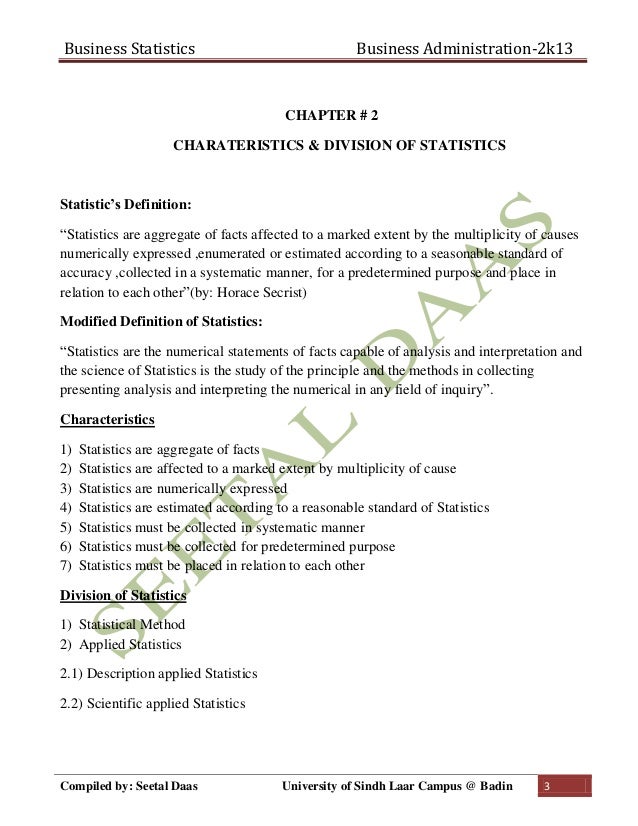 Business Statistics Business Administration-2k13

CHAPTER # 2

CHARATERISTICS & DIVISION OF STATISTICS

Statistic's Definition:

"Statistics are aggregate of facts affected to a marked extent by the multiplicity of causes numerically expressed ,enumerated or estimated according to a seasonable standard of accuracy ,collected in a systematic manner, for a predetermined purpose and place in relation to each other"(by: Horace Secrist)

Modified Definition of Statistics:

"Statistics are the numerical statements of facts capable of analysis and interpretation and the science of Statistics is the study of the principle and the methods in collecting presenting analysis and interpreting the numerical in any field of inquiry".

Characteristics

1) Statistics are aggregate of facts
2) Statistics are affected to a marked extent by multiplicity of cause
3) Statistics are numerically expressed
4) Statistics are estimated according to a reasonable standard of Statistics
5) Statistics must be collected in systematic manner
6) Statistics must be collected for predetermined purpose
7) Statistics must be placed in relation to each other

Division of Statistics

1) Statistical Method
2) Applied Statistics

2.1) Description applied Statistics

2.2) Scientific applied Statistics

SEETAL DAAS

Compiled by: Seetal Daas University of Sindh Laar Campus @ Badin 3